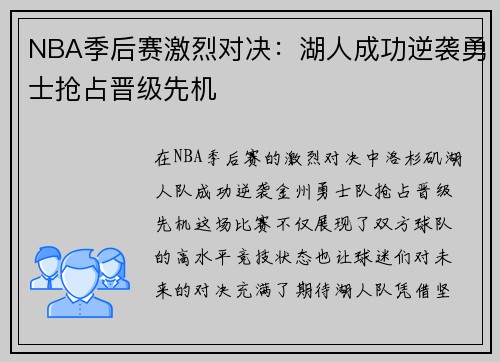 NBA季后赛激烈对决：湖人成功逆袭勇士抢占晋级先机

在NBA季后赛的激烈对决中洛杉矶湖人队成功逆袭金州勇士队抢占晋级先机这场比赛不仅展现了双方球队的高水平竞技状态也让球迷们对未来的对决充满了期待湖人队凭借坚